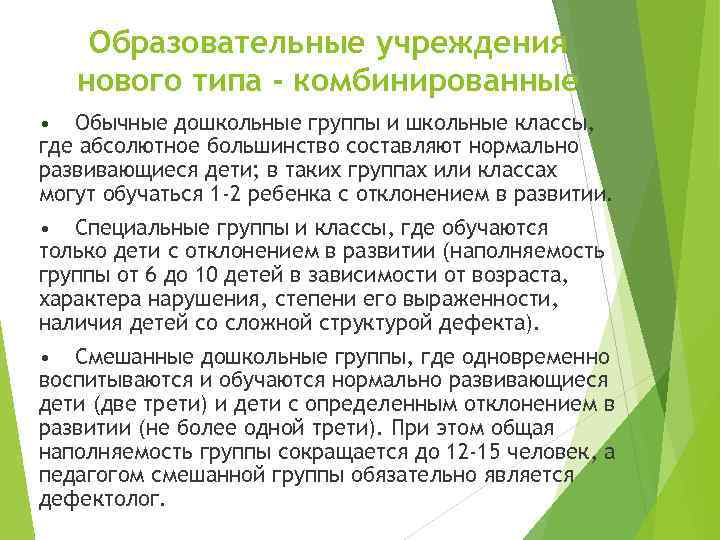 Образовательные учреждения нового типа - комбинированные

• Обычные дошкольные группы и школьные классы, где абсолютное большинство составляют нормально развивающиеся дети; в таких группах или классах могут обучаться 1-2 ребенка с отклонением в развитии.

• Специальные группы и классы, где обучаются только дети с отклонением в развитии (наполняемость группы от 6 до 10 детей в зависимости от возраста, характера нарушения, степени его выраженности, наличия детей со сложной структурой дефекта).

• Смешанные дошкольные группы, где одновременно воспитываются и обучаются нормально развивающиеся дети (две трети) и дети с определенным отклонением в развитии (не более одной трети). При этом общая наполняемость группы сокращается до 12-15 человек, а педагогом смешанной группы обязательно является дефектолог.